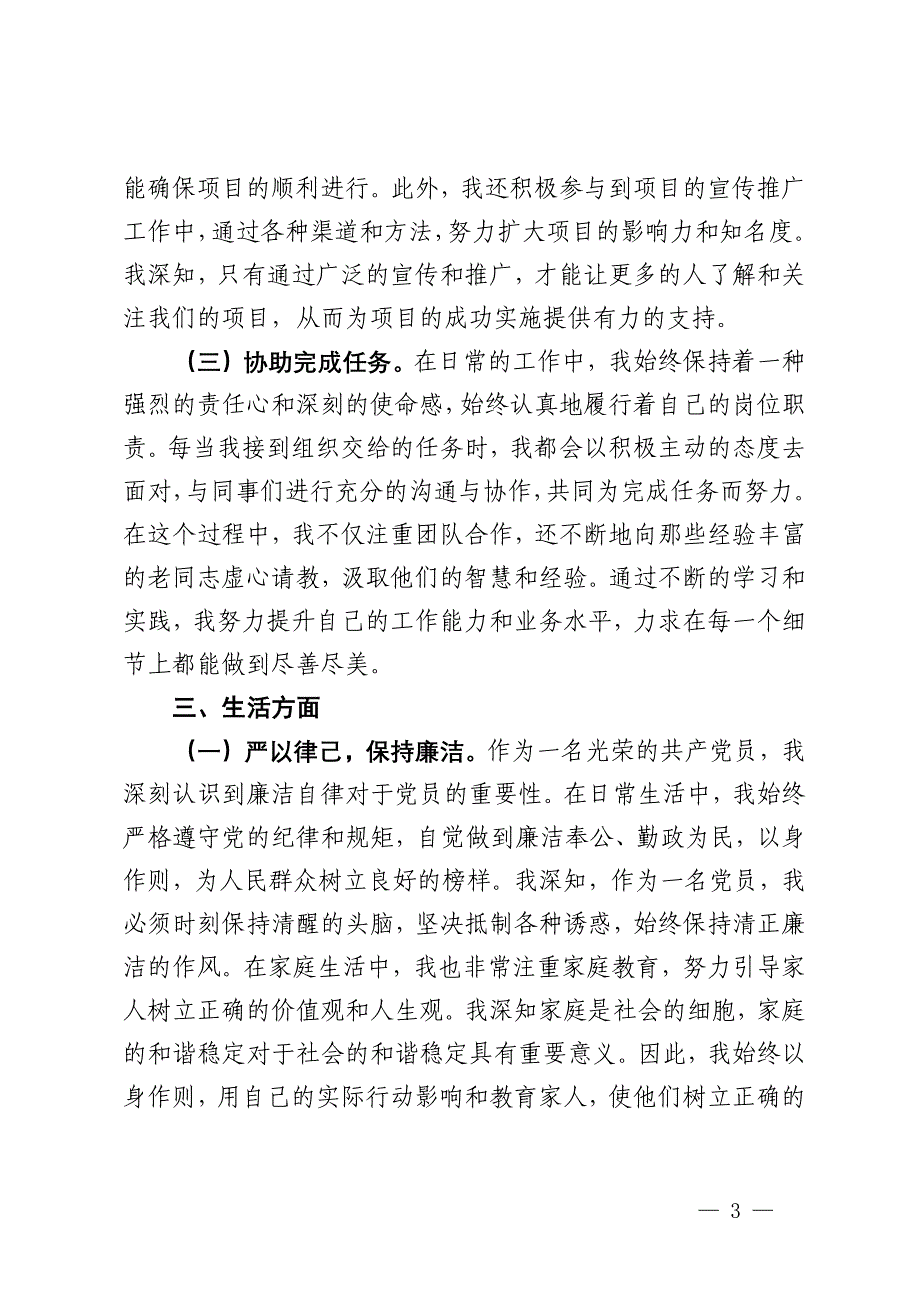 能确保项目的顺利进行。此外，我还积极参与到项目的宣传推广工作中，通过各种渠道和方法，努力扩大项目的影响力和知名度。我深知，只有通过广泛的宣传和推广，才能让更多的人了解和关注我们的项目，从而为项目的成功实施提供有力的支持。

（三）协助完成任务。在日常的工作中，我始终保持着一种强烈的责任心和深刻的使命感，始终认真地履行着自己的岗位职责。每当我接到组织交给的任务时，我都会以积极主动的态度去面对，与同事们进行充分的沟通与协作，共同为完成任务而努力。在这个过程中，我不仅注重团队合作，还不断地向那些经验丰富的老同志虚心请教，汲取他们的智慧和经验。通过不断的学习和实践，我努力提升自己的工作能力和业务水平，力求在每一个细节上都能做到尽善尽美。

三、生活方面

（一）严以律己，保持廉洁。作为一名光荣的共产党员，我深刻认识到廉洁自律对于党员的重要性。在日常生活中，我始终严格遵守党的纪律和规矩，自觉做到廉洁奉公、勤政为民，以身作则，为人民群众树立良好的榜样。我深知，作为一名党员，我必须时刻保持清醒的头脑，坚决抵制各种诱惑，始终保持清正廉洁的作风。在家庭生活中，我也非常注重家庭教育，努力引导家人树立正确的价值观和人生观。我深知家庭是社会的细胞，家庭的和谐稳定对于社会的和谐稳定具有重要意义。因此，我始终以身作则，用自己的实际行动影响和教育家人，使他们树立正确的

— 3 —